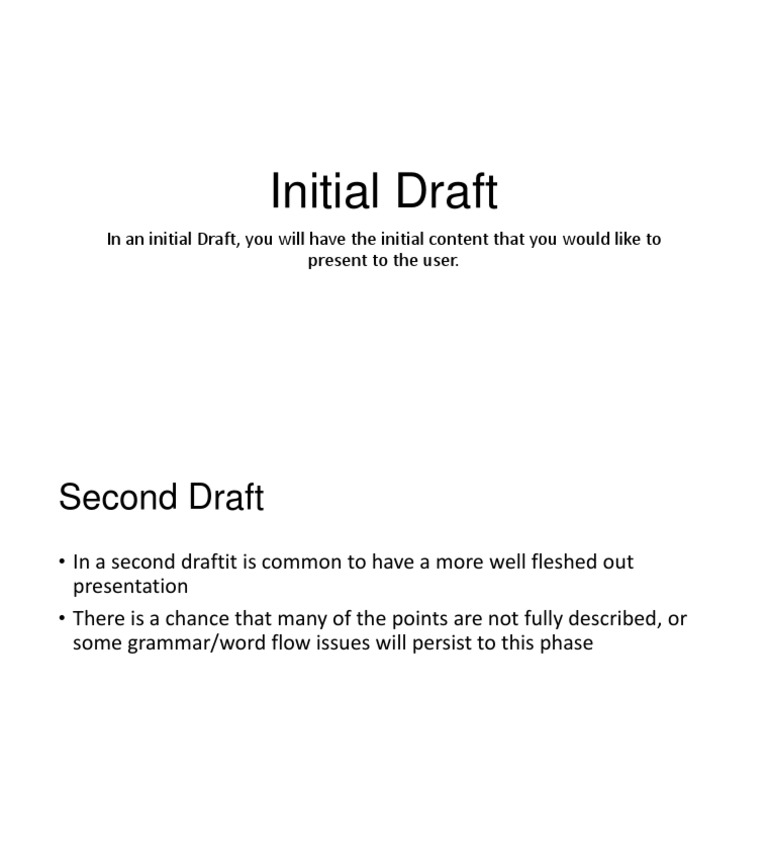 Initial Draft

In an initial Draft, you will have the initial content that you would like to present to the user.

Second Draft

• In a second draftit is common to have a more well fleshed out presentation
• There is a chance that many of the points are not fully described, or some grammar/word flow issues will persist to this phase